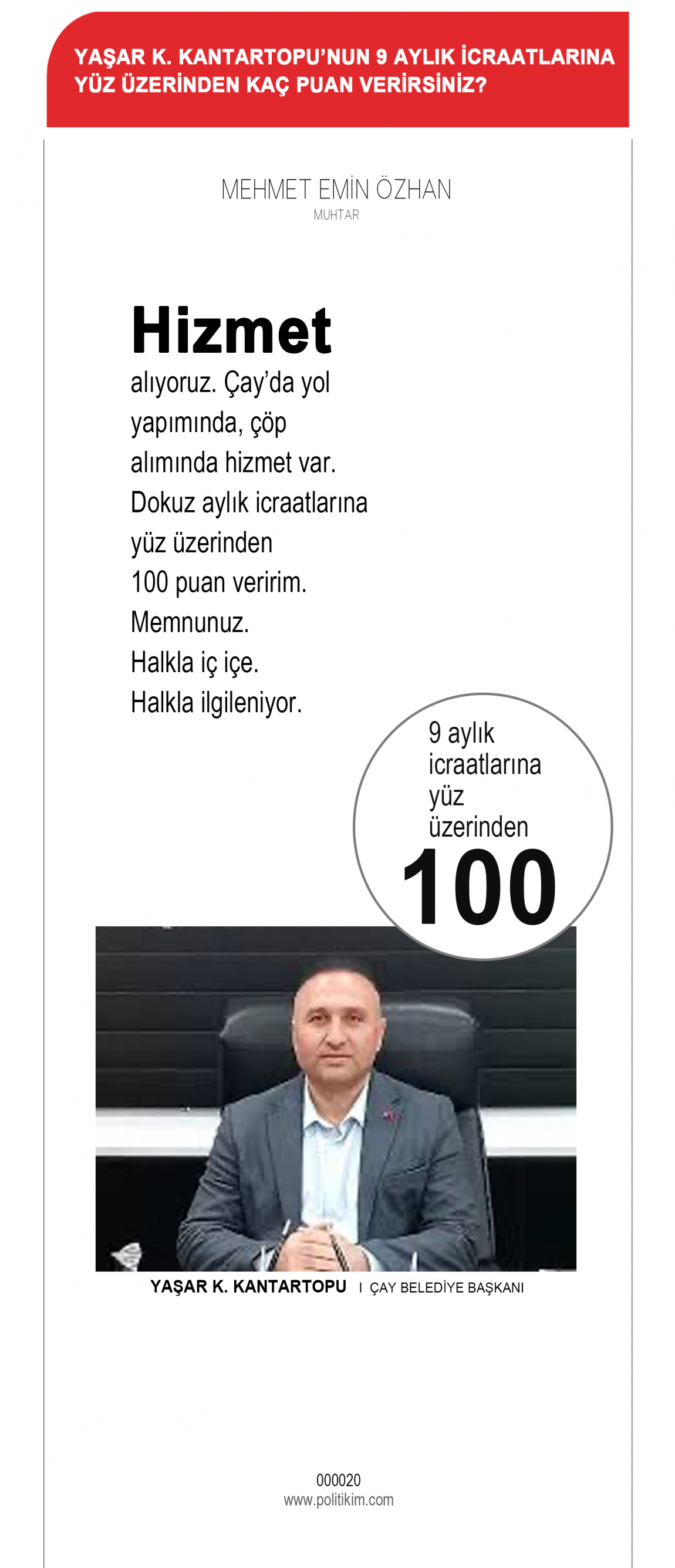 YAŞAR K. KANTARTOPU'NUN 9 AYLIK İCRAATLARINA YÜZ ÜZERİNDEN KAÇ PUAN VERİRSİNİZ?

MEHMET EMİN ÖZHAN
MUHTAR

Hizmet alıyoruz. Çay'da yol yapımında, çöp alımında hizmet var. Dokuz aylık icraatlarına yüz üzerinden 100 puan veririm. Memnunuz. Halkla iç içe. Halkla ilgileniyor.

9 aylık icraatlarına yüz üzerinden
100

YAŞAR K. KANTARTOPU I ÇAY BELEDİYE BAŞKANI

000020
www.politikim.com